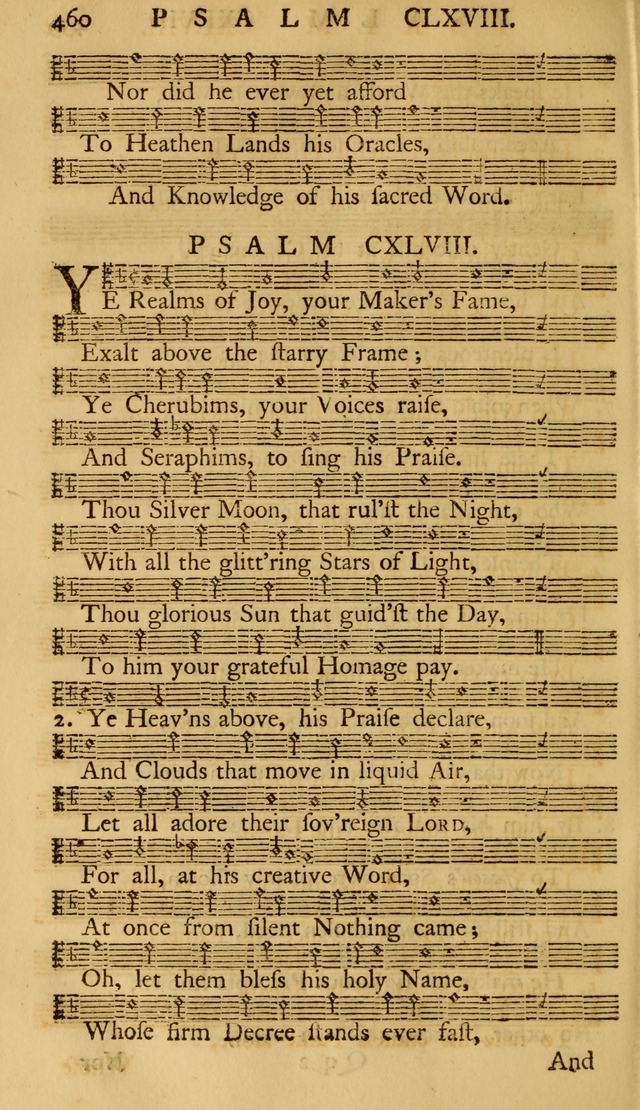 460 PSALM CLXVIII.

Nor did he ever yet afford

To Heathen Lands his Oracles,

And Knowledge of his ſacred Word.

PSALM CXLVIII.

YE Realms of Joy, your Maker's Fame,

Exalt above the ſtarry Frame;

Ye Cherubims, your Voices raiſe,

And Seraphims, to ſing his Praiſe.

Thou Silver Moon, that rul'ſt the Night,

With all the glitt'ring Stars of Light,

Thou glorious Sun that guid'ſt the Day,

To him your grateful Homage pay.

2. Ye Heav'ns above, his Praiſe declare,

And Clouds that move in liquid Air,

Let all adore their ſov'reign LORD,

For all, at his creative Word,

At once from ſilent Nothing came;

Oh, let them bleſs his holy Name,

Whoſe firm Decree ſtands ever faſt,

And